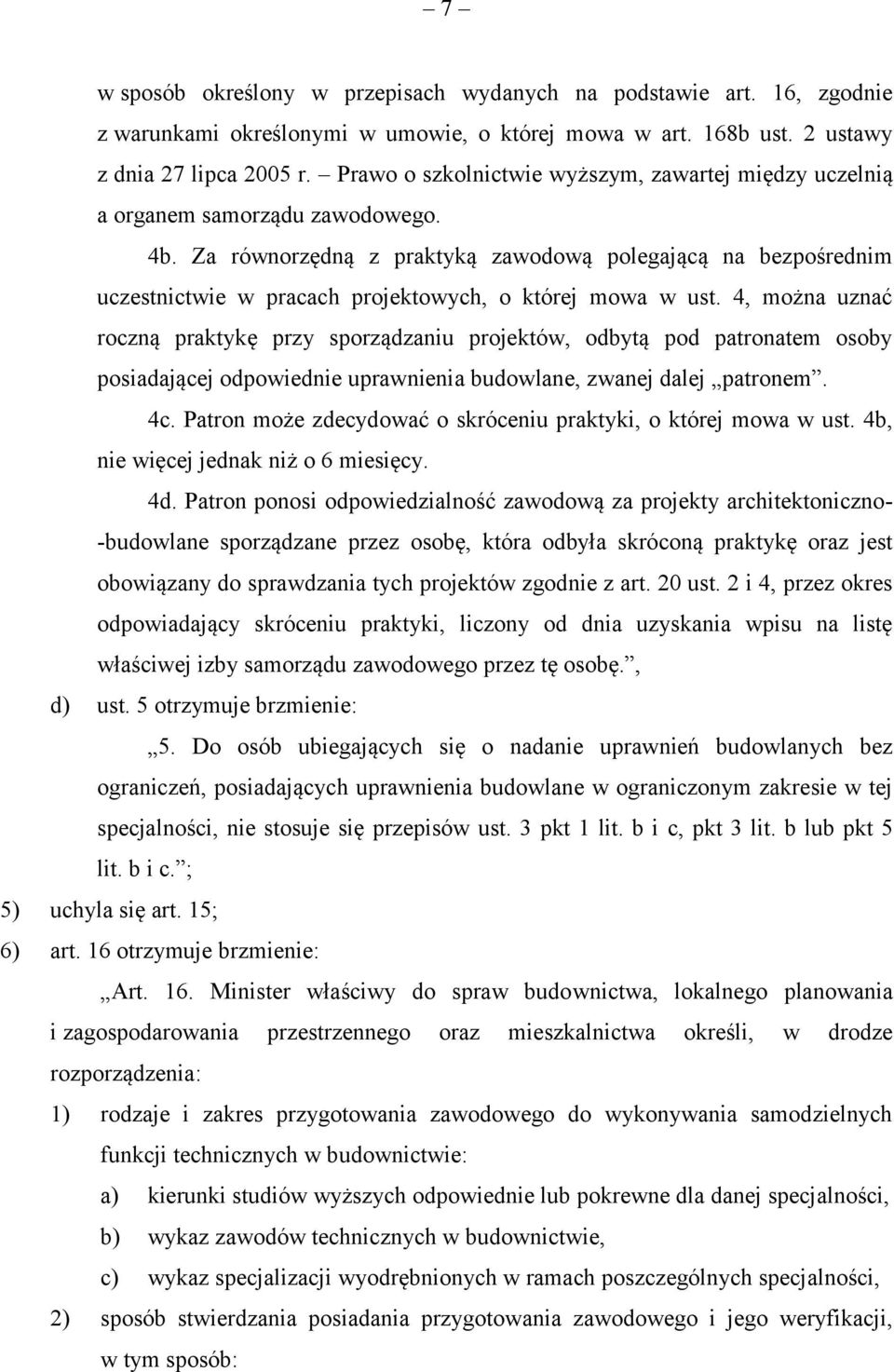 – 7 –

w sposób określony w przepisach wydanych na podstawie art. 16, zgodnie z warunkami określonymi w umowie, o której mowa w art. 168b ust. 2 ustawy z dnia 27 lipca 2005 r. – Prawo o szkolnictwie wyższym, zawartej między uczelnią a organem samorządu zawodowego.

4b. Za równorzędną z praktyką zawodową polegającą na bezpośrednim uczestnictwie w pracach projektowych, o której mowa w ust. 4, można uznać roczną praktykę przy sporządzaniu projektów, odbytą pod patronatem osoby posiadającej odpowiednie uprawnienia budowlane, zwanej dalej „patronem”.

4c. Patron może zdecydować o skróceniu praktyki, o której mowa w ust. 4b, nie więcej jednak niż o 6 miesięcy.

4d. Patron ponosi odpowiedzialność zawodową za projekty architektoniczno-budowlane sporządzane przez osobę, która odbyła skróconą praktykę oraz jest obowiązany do sprawdzania tych projektów zgodnie z art. 20 ust. 2 i 4, przez okres odpowiadający skróceniu praktyki, liczony od dnia uzyskania wpisu na listę właściwej izby samorządu zawodowego przez tę osobę.”,

d) ust. 5 otrzymuje brzmienie:

„5. Do osób ubiegających się o nadanie uprawnień budowlanych bez ograniczeń, posiadających uprawnienia budowlane w ograniczonym zakresie w tej specjalności, nie stosuje się przepisów ust. 3 pkt 1 lit. b i c, pkt 3 lit. b lub pkt 5 lit. b i c.”;

5) uchyla się art. 15;

6) art. 16 otrzymuje brzmienie:

„Art. 16. Minister właściwy do spraw budownictwa, lokalnego planowania i zagospodarowania przestrzennego oraz mieszkalnictwa określi, w drodze rozporządzenia:

1) rodzaje i zakres przygotowania zawodowego do wykonywania samodzielnych funkcji technicznych w budownictwie:

a) kierunki studiów wyższych odpowiednie lub pokrewne dla danej specjalności,

b) wykaz zawodów technicznych w budownictwie,

c) wykaz specjalizacji wyodrębnionych w ramach poszczególnych specjalności,

2) sposób stwierdzania posiadania przygotowania zawodowego i jego weryfikacji, w tym sposób: